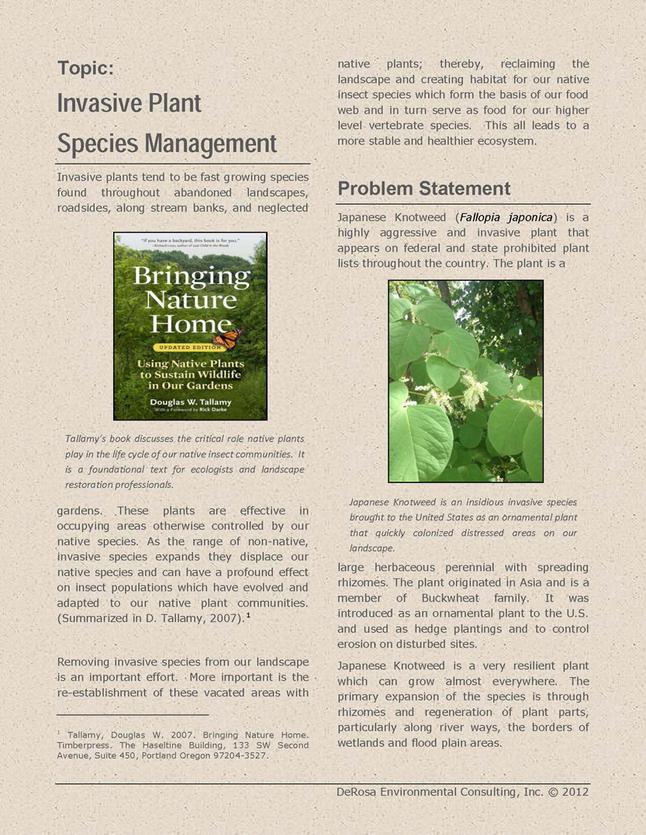 Topic:

Invasive Plant Species Management

Invasive plants tend to be fast growing species found throughout abandoned landscapes, roadsides, along stream banks, and neglected

"If you have a backyard, this book is for you."

Bringing Nature Home

UPDATED EDITION

Using Native Plants to Sustain Wildlife in Our Gardens

Douglas W. Tallamy

With a Foreword by Rick Darke

Tallamy's book discusses the critical role native plants play in the life cycle of our native insect communities. It is a foundational text for ecologists and landscape restoration professionals.

gardens. These plants are effective in occupying areas otherwise controlled by our native species. As the range of non-native, invasive species expands they displace our native species and can have a profound effect on insect populations which have evolved and adapted to our native plant communities. (Summarized in D. Tallamy, 2007).$^{1}$

Removing invasive species from our landscape is an important effort. More important is the re-establishment of these vacated areas with

$^{1}$ Tallamy, Douglas W. 2007. Bringing Nature Home. Timberpress. The Haseltine Building, 133 SW Second Avenue, Suite 450, Portland Oregon 97204-3527.

native plants; thereby, reclaiming the landscape and creating habitat for our native insect species which form the basis of our food web and in turn serve as food for our higher level vertebrate species. This all leads to a more stable and healthier ecosystem.

Problem Statement

Japanese Knotweed (Fallopia japonica) is a highly aggressive and invasive plant that appears on federal and state prohibited plant lists throughout the country. The plant is a

Japanese Knotweed is an insidious invasive species brought to the United States as an ornamental plant that quickly colonized distressed areas on our landscape.

large herbaceous perennial with spreading rhizomes. The plant originated in Asia and is a member of Buckwheat family. It was introduced as an ornamental plant to the U.S. and used as hedge plantings and to control erosion on disturbed sites.

Japanese Knotweed is a very resilient plant which can grow almost everywhere. The primary expansion of the species is through rhizomes and regeneration of plant parts, particularly along river ways, the borders of wetlands and flood plain areas.

DeRosa Environmental Consulting, Inc. © 2012